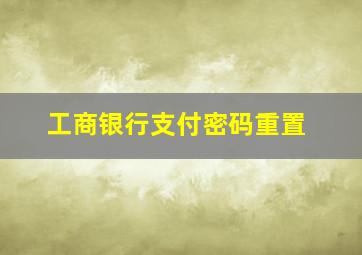 工商银行支付密码重置